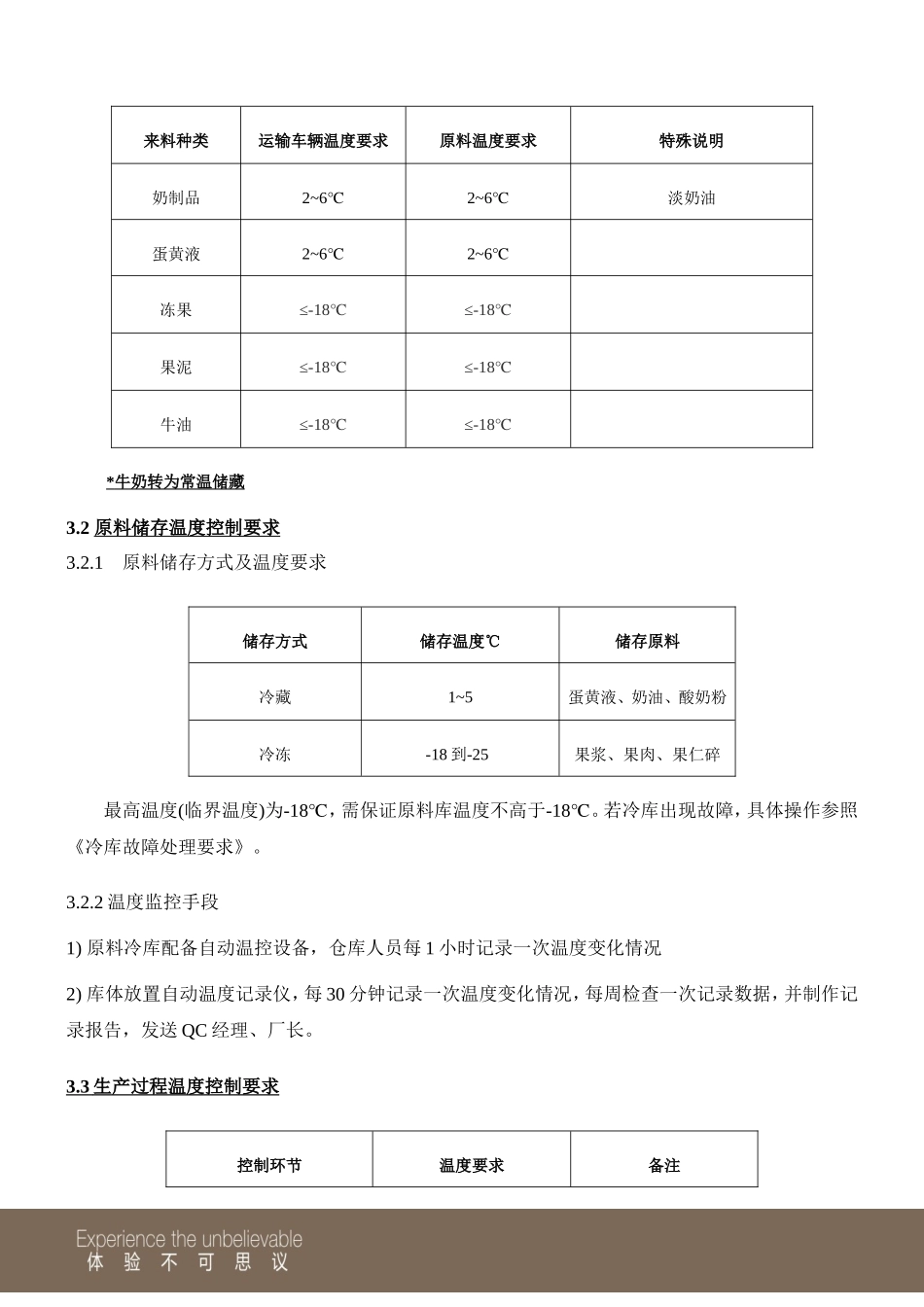 | 来料种类 | 运输车辆温度要求 | 原料温度要求 | 特殊说明 |
|---|---|---|---|
| 奶制品 | 2~6℃ | 2~6℃ | 淡奶油 |
| 蛋黄液 | 2~6℃ | 2~6℃ | |
| 冻果 | ≤-18℃ | ≤-18℃ | |
| 果泥 | ≤-18℃ | ≤-18℃ | |
| 牛油 | ≤-18℃ | ≤-18℃ | |

*牛奶转为常温储藏

3.2 原料储存温度控制要求

3.2.1　原料储存方式及温度要求

| 储存方式 | 储存温度℃ | 储存原料 |
|---|---|---|
| 冷藏 | 1~5 | 蛋黄液、奶油、酸奶粉 |
| 冷冻 | -18 到-25 | 果浆、果肉、果仁碎 |

最高温度(临界温度)为-18℃，需保证原料库温度不高于-18℃。若冷库出现故障，具体操作参照《冷库故障处理要求》。

3.2.2 温度监控手段

1) 原料冷库配备自动温控设备，仓库人员每 1 小时记录一次温度变化情况

2) 库体放置自动温度记录仪，每 30 分钟记录一次温度变化情况，每周检查一次记录数据，并制作记录报告，发送 QC 经理、厂长。

3.3 生产过程温度控制要求

| 控制环节 | 温度要求 | 备注 |
|---|---|---|

Experience the unbelievable
体 验 不 可 思 议